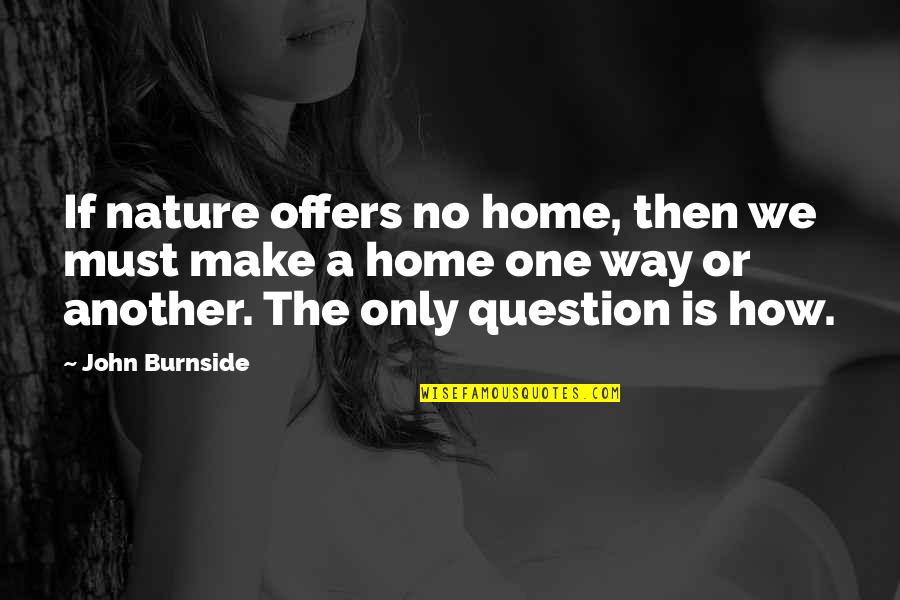 If nature offers no home, then we must make a home one way or another. The only question is how.

~ John Burnside

WISEFAMOUSQUOTES.COM